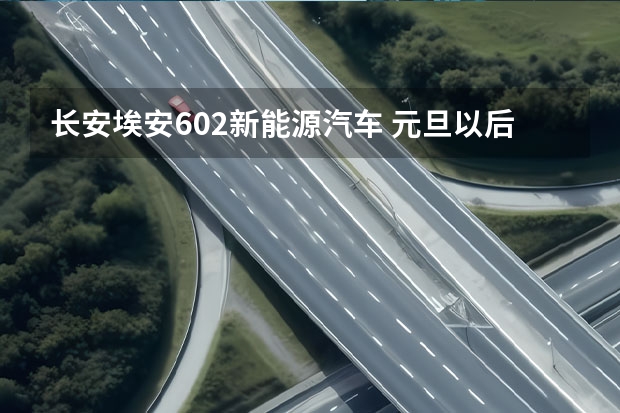 长安埃安602新能源汽车 元旦以后